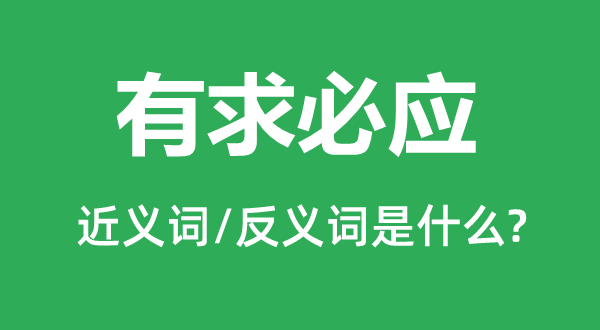 有求必应

近义词/反义词是什么?